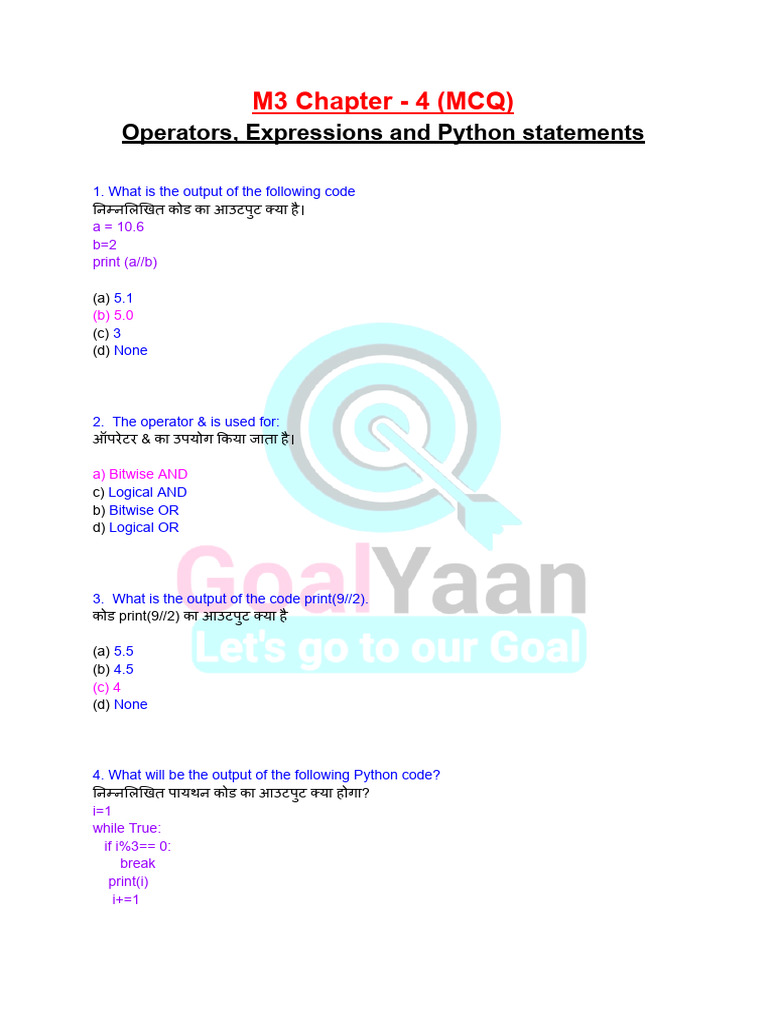 M3 Chapter - 4 (MCQ)

Operators, Expressions and Python statements

1. What is the output of the following code
निम्नलिखित कोड का आउटपुट क्या है।
a = 10.6
b=2
print (a//b)

(a) 5.1
(b) 5.0
(c) 3
(d) None

2. The operator & is used for:
ऑपरेटर & का उपयोग किया जाता है।

a) Bitwise AND
c) Logical AND
b) Bitwise OR
d) Logical OR

3. What is the output of the code print(9//2).
कोड print(9//2) का आउटपुट क्या है

(a) 5.5
(b) 4.5
(c) 4
(d) None

4. What will be the output of the following Python code?
निम्नलिखित पायथन कोड का आउटपुट क्या होगा?
i=1
while True:
if i%3== 0:
break
print(i)
i+=1

GoalYaan
Let's go to our Goal